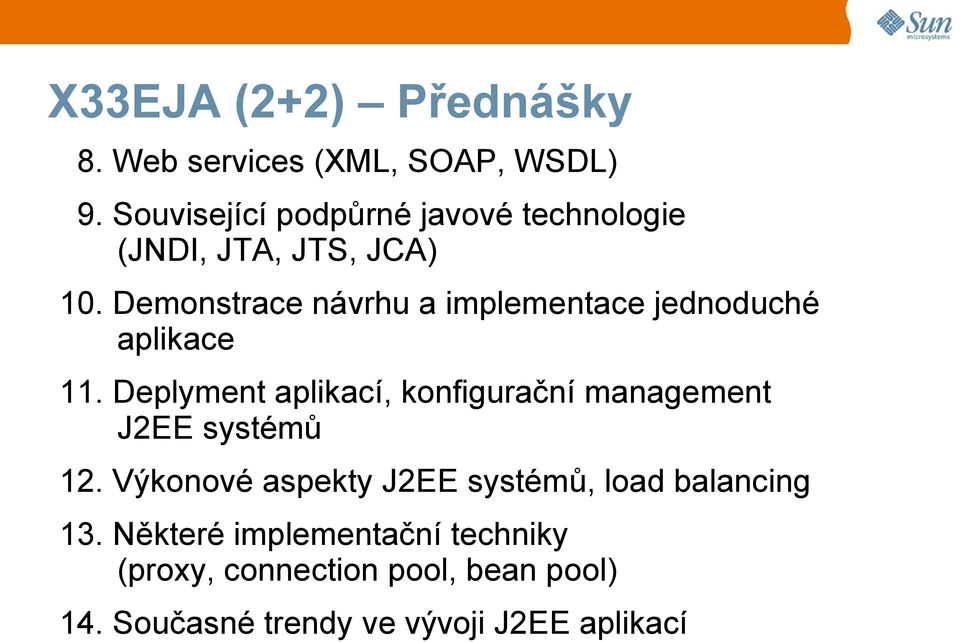 Sun microsystems

X33EJA (2+2) – Přednášky

8. Web services (XML, SOAP, WSDL)

9. Související podpůrné javové technologie (JNDI, JTA, JTS, JCA)

10. Demonstrace návrhu a implementace jednoduché aplikace

11. Deplyment aplikací, konfigurační management J2EE systémů

12. Výkonové aspekty J2EE systémů, load balancing

13. Některé implementační techniky (proxy, connection pool, bean pool)

14. Současné trendy ve vývoji J2EE aplikací